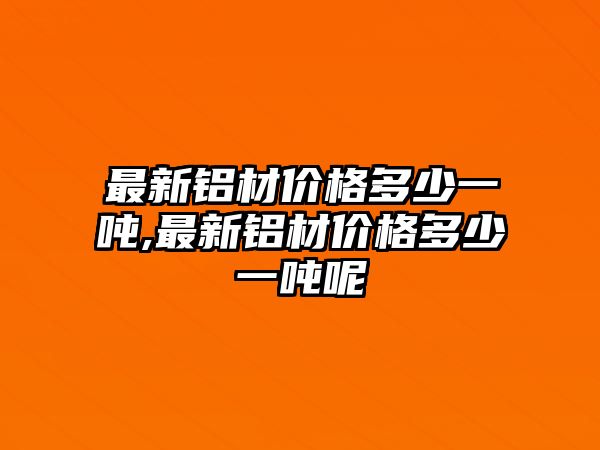 最新铝材价格多少一吨,最新铝材价格多少一吨呢